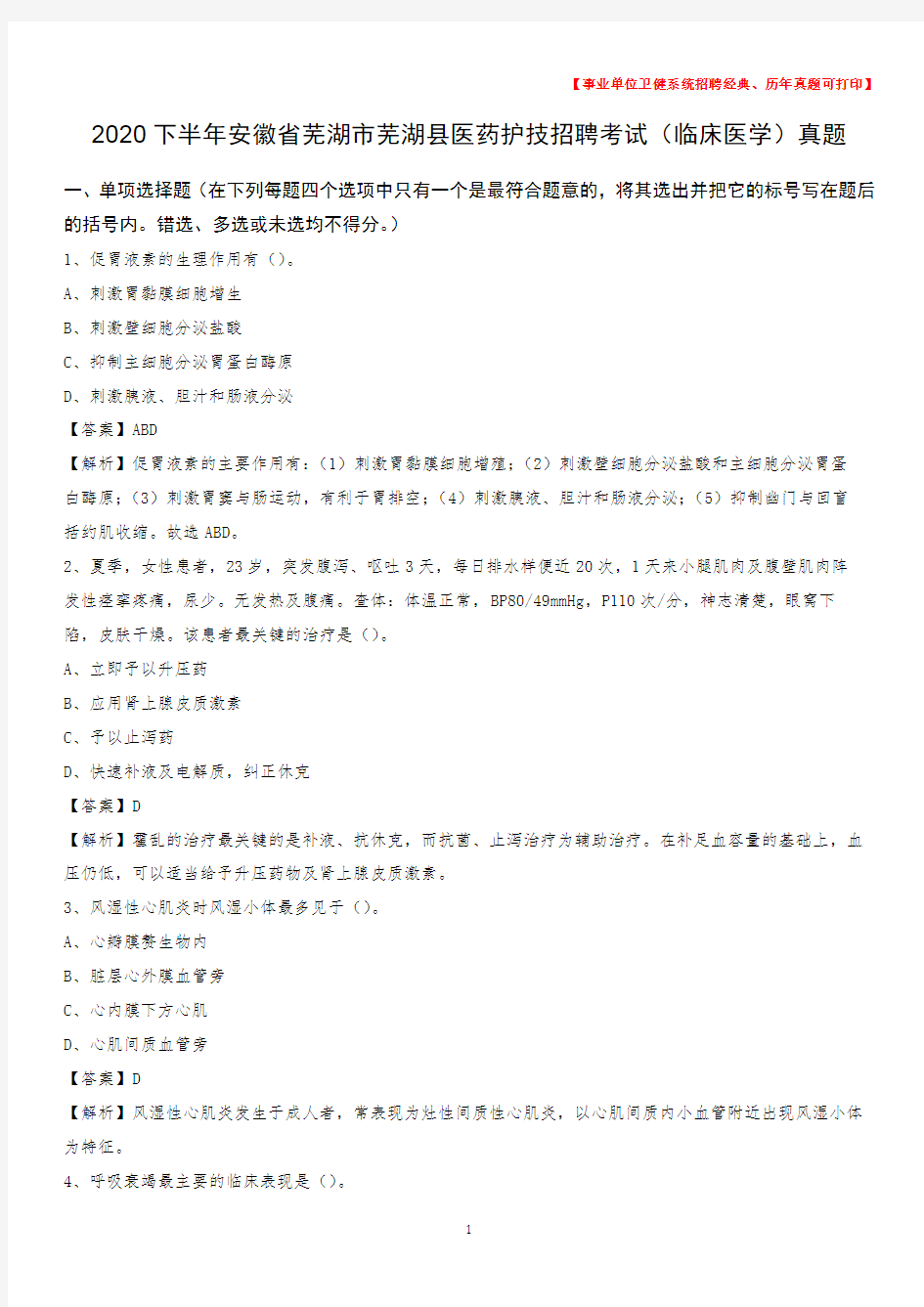 【事业单位卫健系统招聘经典、历年真题可打印】

2020下半年安徽省芜湖市芜湖县医药护技招聘考试（临床医学）真题

一、单项选择题（在下列每题四个选项中只有一个是最符合题意的，将其选出并把它的标号写在题后的括号内。错选、多选或未选均不得分。）

1、促胃液素的生理作用有（）。

A、刺激胃黏膜细胞增生

B、刺激壁细胞分泌盐酸

C、抑制主细胞分泌胃蛋白酶原

D、刺激胰液、胆汁和肠液分泌

【答案】ABD

【解析】促胃液素的主要作用有：（1）刺激胃黏膜细胞增殖；（2）刺激壁细胞分泌盐酸和主细胞分泌胃蛋白酶原；（3）刺激胃窦与肠运动，有利于胃排空；（4）刺激胰液、胆汁和肠液分泌；（5）抑制幽门与回盲括约肌收缩。故选ABD。

2、夏季，女性患者，23岁，突发腹泻、呕吐3天，每日排水样便近20次，1天来小腿肌肉及腹壁肌肉阵发性痉挛疼痛，尿少。无发热及腹痛。查体：体温正常，BP80/49mmHg，P110次/分，神志清楚，眼窝下陷，皮肤干燥。该患者最关键的治疗是（）。

A、立即予以升压药

B、应用肾上腺皮质激素

C、予以止泻药

D、快速补液及电解质，纠正休克

【答案】D

【解析】霍乱的治疗最关键的是补液、抗休克，而抗菌、止泻治疗为辅助治疗。在补足血容量的基础上，血压仍低，可以适当给予升压药物及肾上腺皮质激素。

3、风湿性心肌炎时风湿小体最多见于（）。

A、心瓣膜赘生物内

B、脏层心外膜血管旁

C、心内膜下方心肌

D、心肌间质血管旁

【答案】D

【解析】风湿性心肌炎发生于成人者，常表现为灶性间质性心肌炎，以心肌间质内小血管附近出现风湿小体为特征。

4、呼吸衰竭最主要的临床表现是（）。

1